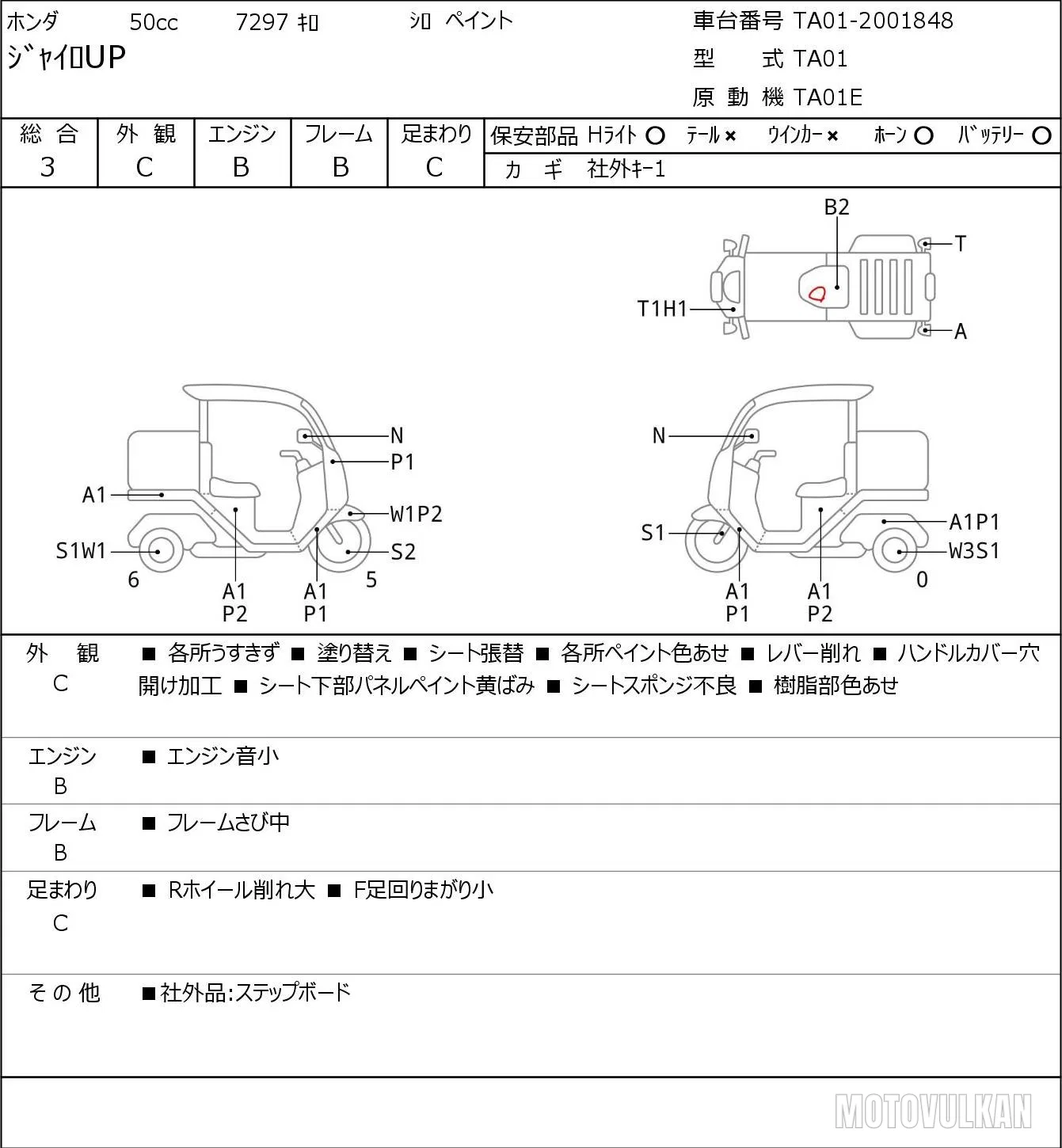 ホンダ 50cc 7297 ｷﾛ ｼﾛ ペイント
ｼﾞｬｲﾛUP

車台番号 TA01-2001848
型 式 TA01
原 動 機 TA01E

| 総 合 | 外 観 | エンジン | フレーム | 足まわり |
|---|---|---|---|---|
| 3 | C | B | B | C |

保安部品 Hﾗｲﾄ ○ ﾃｰﾙ × ｳｲﾝｶｰ × ﾎｰﾝ ○ ﾊﾞｯﾃﾘｰ ○
カ ギ 社外ｷｰ1

B2
T
T1H1
A

N
P1
A1
W1P2
S1W1
S2
6
5
A1
P2
A1
P1

N
S1
A1P1
W3S1
0
A1
P1
A1
P2

外 観
C
■ 各所うすきず ■ 塗り替え ■ シート張替 ■ 各所ペイント色あせ ■ レバー削れ ■ ハンドルカバー穴開け加工 ■ シート下部パネルペイント黄ばみ ■ シートスポンジ不良 ■ 樹脂部色あせ

エンジン
B
■ エンジン音小

フレーム
B
■ フレームさび中

足まわり
C
■ Rホイール削れ大 ■ F足回りまがり小

そ の 他
■社外品:ステップボード

MOTOVULKAN